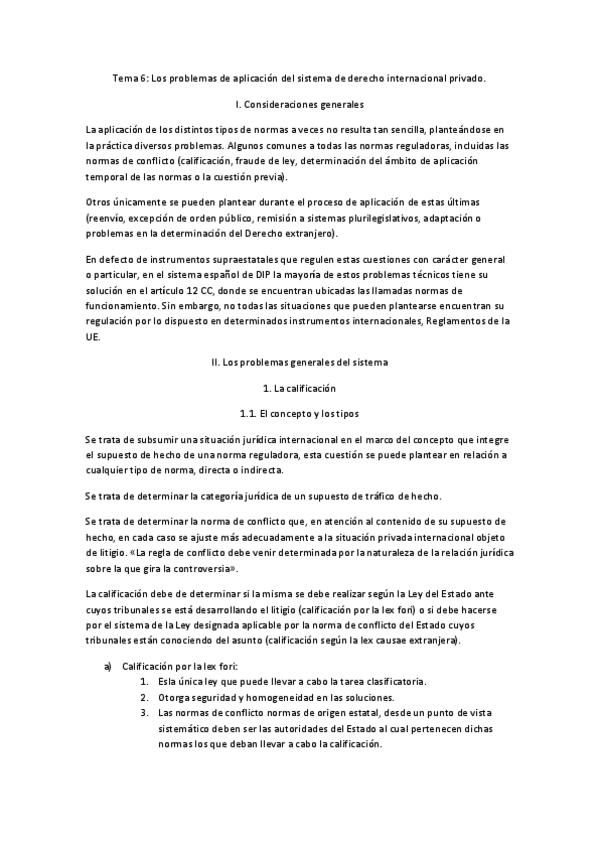 Tema 6: Los problemas de aplicación del sistema de derecho internacional privado.

I. Consideraciones generales

La aplicación de los distintos tipos de normas a veces no resulta tan sencilla, planteándose en la práctica diversos problemas. Algunos comunes a todas las normas reguladoras, incluidas las normas de conflicto (calificación, fraude de ley, determinación del ámbito de aplicación temporal de las normas o la cuestión previa).

Otros únicamente se pueden plantear durante el proceso de aplicación de estas últimas (reenvío, excepción de orden público, remisión a sistemas plurilegislativos, adaptación o problemas en la determinación del Derecho extranjero).

En defecto de instrumentos supraestatales que regulen estas cuestiones con carácter general o particular, en el sistema español de DIP la mayoría de estos problemas técnicos tiene su solución en el artículo 12 CC, donde se encuentran ubicadas las llamadas normas de funcionamiento. Sin embargo, no todas las situaciones que pueden plantearse encuentran su regulación por lo dispuesto en determinados instrumentos internacionales, Reglamentos de la UE.

II. Los problemas generales del sistema

1. La calificación

1.1. El concepto y los tipos

Se trata de subsumir una situación jurídica internacional en el marco del concepto que integre el supuesto de hecho de una norma reguladora, esta cuestión se puede plantear en relación a cualquier tipo de norma, directa o indirecta.

Se trata de determinar la categoría jurídica de un supuesto de tráfico de hecho.

Se trata de determinar la norma de conflicto que, en atención al contenido de su supuesto de hecho, en cada caso se ajuste más adecuadamente a la situación privada internacional objeto de litigio. «La regla de conflicto debe venir determinada por la naturaleza de la relación jurídica sobre la que gira la controversia».

La calificación debe de determinar si la misma se debe realizar según la Ley del Estado ante cuyos tribunales se está desarrollando el litigio (calificación por la lex fori) o si debe hacerse por el sistema de la Ley designada aplicable por la norma de conflicto del Estado cuyos tribunales están conociendo del asunto (calificación según la lex causae extranjera).

a) Calificación por la lex fori:
1. Es la única ley que puede llevar a cabo la tarea clasificatoria.
2. Otorga seguridad y homogeneidad en las soluciones.
3. Las normas de conflicto normas de origen estatal, desde un punto de vista sistemático deben ser las autoridades del Estado al cual pertenecen dichas normas los que deban llevar a cabo la calificación.